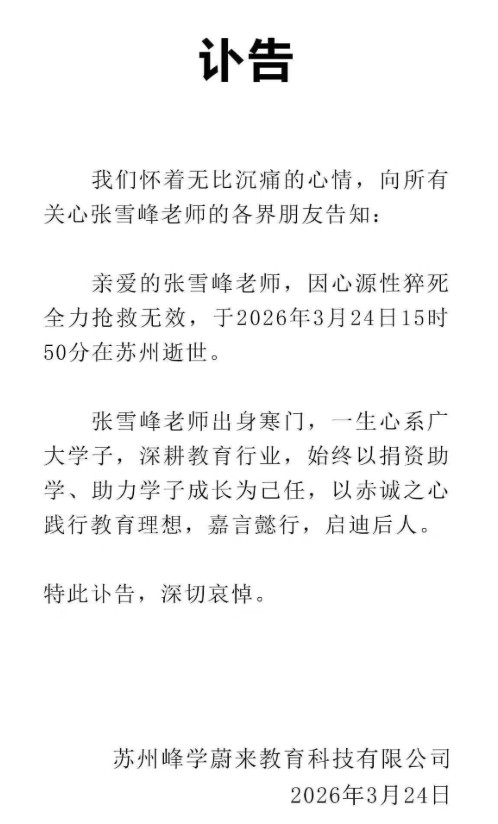 讣告

我们怀着无比沉痛的心情，向所有关心张雪峰老师的各界朋友告知：

亲爱的张雪峰老师，因心源性猝死全力抢救无效，于2026年3月24日15时50分在苏州逝世。

张雪峰老师出身寒门，一生心系广大学子，深耕教育行业，始终以捐资助学、助力学子成长为己任，以赤诚之心践行教育理想，嘉言懿行，启迪后人。

特此讣告，深切哀悼。

苏州峰学蔚来教育科技有限公司
2026年3月24日